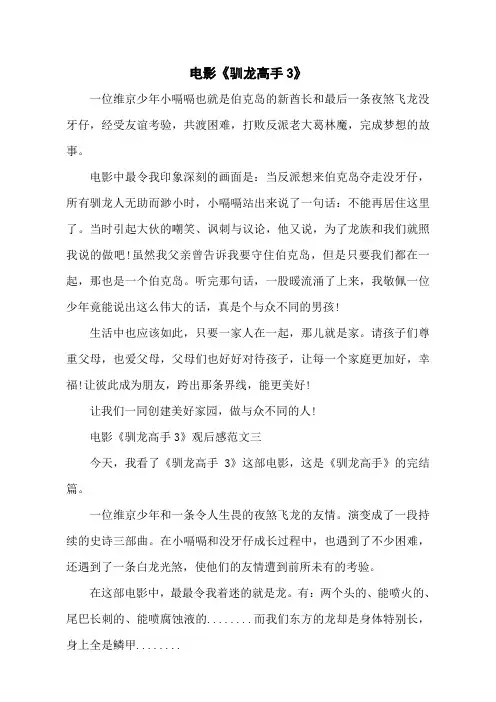 电影《驯龙高手 3》

一位维京少年小嗝嗝也就是伯克岛的新酋长和最后一条夜煞飞龙没牙仔，经受友谊考验，共渡困难，打败反派老大葛林魔，完成梦想的故事。

电影中最令我印象深刻的画面是：当反派想来伯克岛夺走没牙仔，所有驯龙人无助而渺小时，小嗝嗝站出来说了一句话：不能再居住这里了。当时引起大伙的嘲笑、讽刺与议论，他又说，为了龙族和我们就照我说的做吧！虽然我父亲曾告诉我要守住伯克岛，但是只要我们都在一起，那也是一个伯克岛。听完那句话，一股暖流涌了上来，我敬佩一位少年竟能说出这么伟大的话，真是个与众不同的男孩！

生活中也应该如此，只要一家人在一起，那儿就是家。请孩子们尊重父母，也爱父母，父母们也好好对待孩子，让每一个家庭更加好，幸福！让彼此成为朋友，跨出那条界线，能更美好！

让我们一同创建美好家园，做与众不同的人！

电影《驯龙高手 3》观后感范文三

今天，我看了《驯龙高手 3》这部电影，这是《驯龙高手》的完结篇。

一位维京少年和一条令人生畏的夜煞飞龙的友情。演变成了一段持续的史诗三部曲。在小嗝嗝和没牙仔成长过程中，也遇到了不少困难，还遇到了一条白龙光煞，使他们的友情遭到前所未有的考验。

在这部电影中，最最令我着迷的就是龙。有：两个头的、能喷火的、尾巴长刺的、能喷腐蚀液的........而我们东方的龙却是身体特别长，身上全是鳞甲........